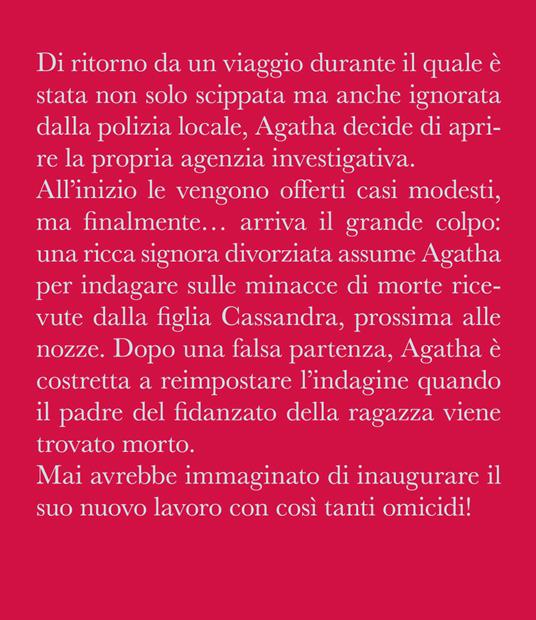 Di ritorno da un viaggio durante il quale è stata non solo scippata ma anche ignorata dalla polizia locale, Agatha decide di aprire la propria agenzia investigativa.
All'inizio le vengono offerti casi modesti, ma finalmente… arriva il grande colpo: una ricca signora divorziata assume Agatha per indagare sulle minacce di morte ricevute dalla figlia Cassandra, prossima alle nozze. Dopo una falsa partenza, Agatha è costretta a reimpostare l'indagine quando il padre del fidanzato della ragazza viene trovato morto.
Mai avrebbe immaginato di inaugurare il suo nuovo lavoro con così tanti omicidi!